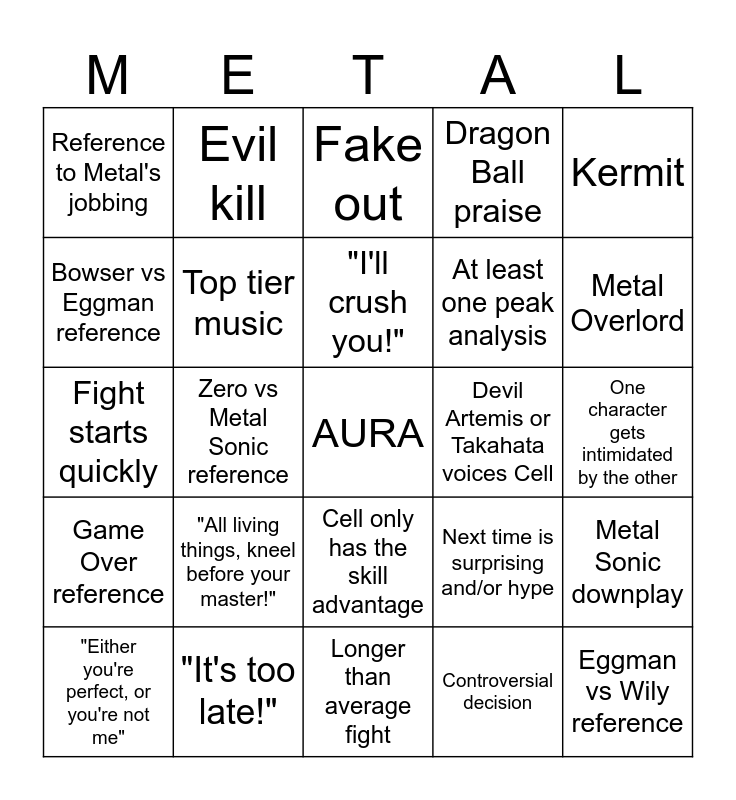 | M | E | T | A | L |
|---|---|---|---|---|
| Reference to Metal's jobbing | Evil kill | Fake out | Dragon Ball praise | Kermit |
| Bowser vs Eggman reference | Top tier music | "I'll crush you!" | At least one peak analysis | Metal Overlord |
| Fight starts quickly | Zero vs Metal Sonic reference | AURA | Devil Artemis or Takahata voices Cell | One character gets intimidated by the other |
| Game Over reference | "All living things, kneel before your master!" | Cell only has the skill advantage | Next time is surprising and/or hype | Metal Sonic downplay |
| "Either you're perfect, or you're not me" | "It's too late!" | Longer than average fight | Controversial decision | Eggman vs Wily reference |